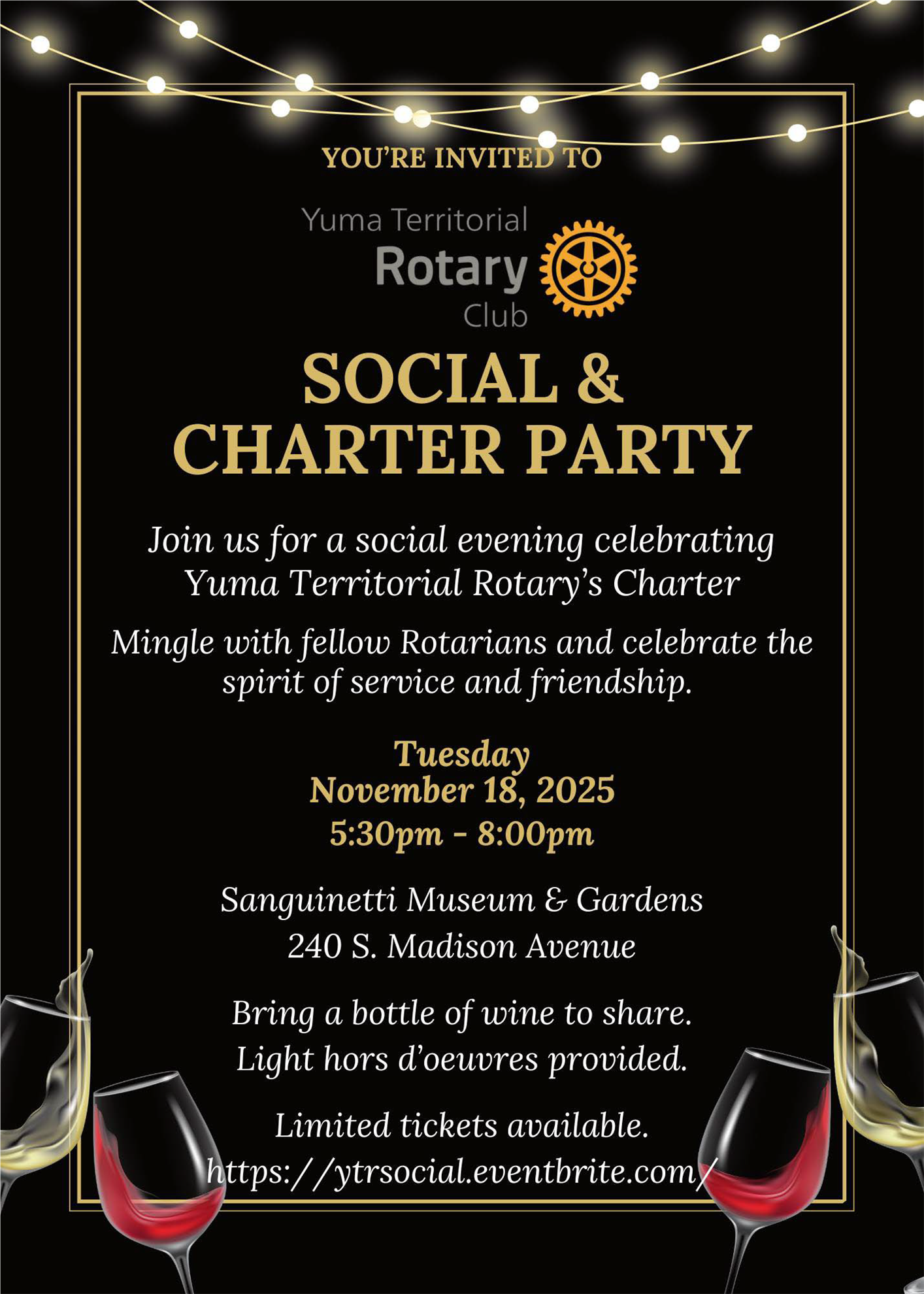 YOU'RE INVITED TO

Yuma Territorial
Rotary
Club

SOCIAL &
CHARTER PARTY

Join us for a social evening celebrating Yuma Territorial Rotary's Charter

Mingle with fellow Rotarians and celebrate the spirit of service and friendship.

Tuesday
November 18, 2025
5:30pm - 8:00pm

Sanguinetti Museum & Gardens
240 S. Madison Avenue

Bring a bottle of wine to share.
Light hors d'oeuvres provided.

Limited tickets available.
https://ytrsocial.eventbrite.com/